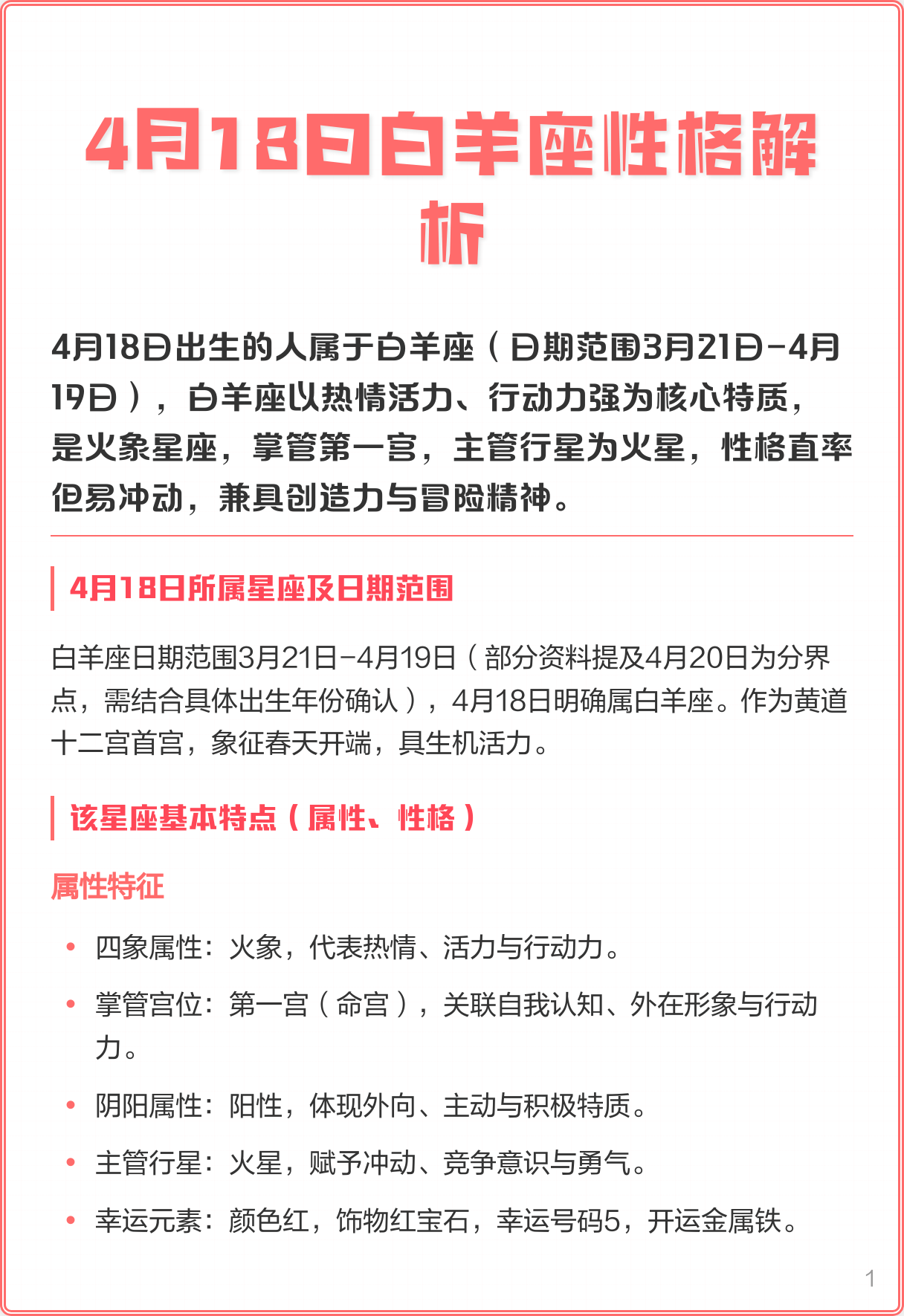 4月18日白羊座性格解析

4月18日出生的人属于白羊座（日期范围3月21日-4月19日），白羊座以热情活力、行动力强为核心特质，是火象星座，掌管第一宫，主管行星为火星，性格直率但易冲动，兼具创造力与冒险精神。

4月18日所属星座及日期范围

白羊座日期范围3月21日-4月19日（部分资料提及4月20日为分界点，需结合具体出生年份确认），4月18日明确属白羊座。作为黄道十二宫首宫，象征春天开端，具生机活力。

该星座基本特点（属性、性格）

属性特征

• 四象属性：火象，代表热情、活力与行动力。
• 掌管宫位：第一宫（命宫），关联自我认知、外在形象与行动力。
• 阴阳属性：阳性，体现外向、主动与积极特质。
• 主管行星：火星，赋予冲动、竞争意识与勇气。
• 幸运元素：颜色红，饰物红宝石，幸运号码5，开运金属铁。

1